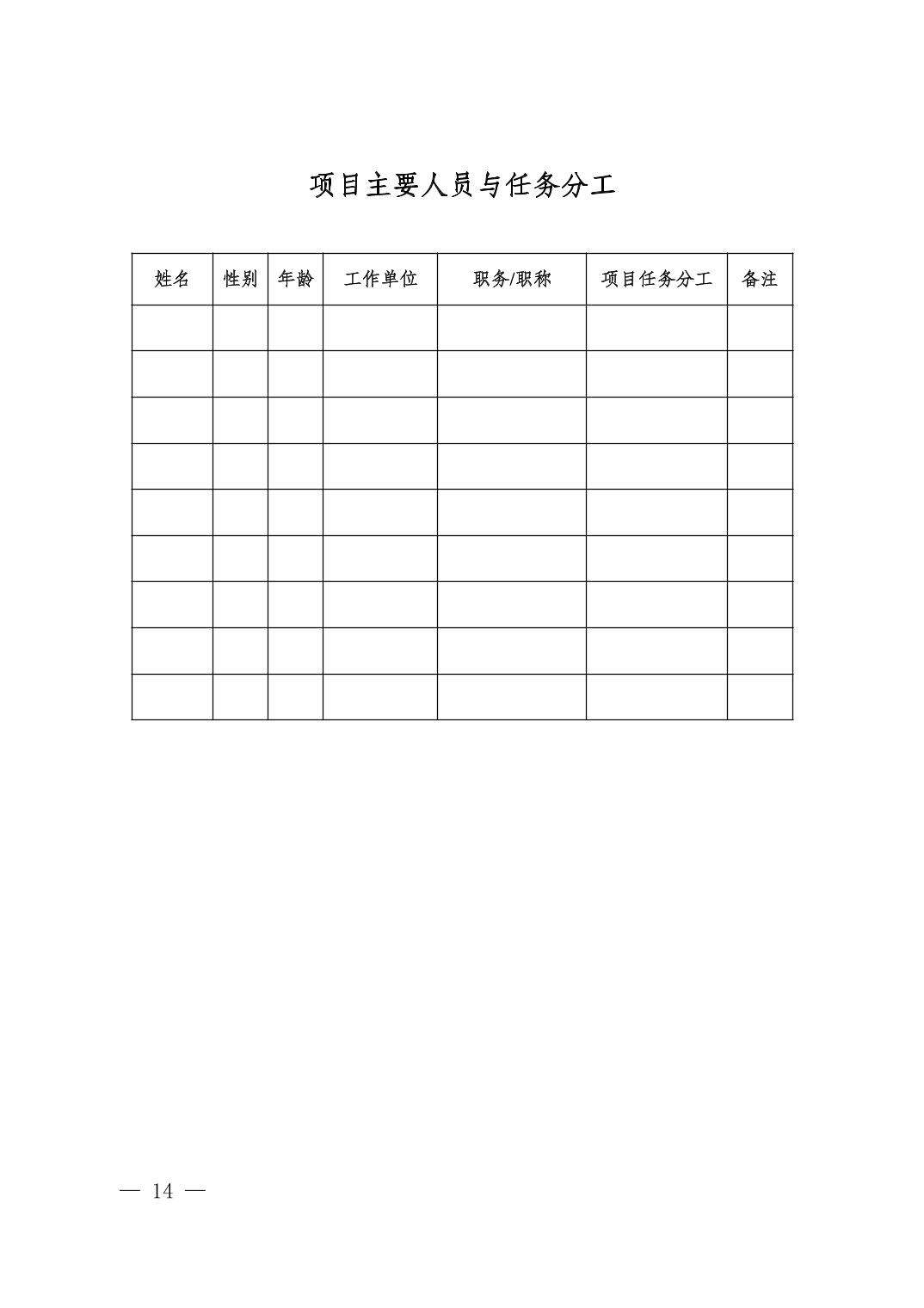 项目主要人员与任务分工

| 姓名 | 性别 | 年龄 | 工作单位 | 职务/职称 | 项目任务分工 | 备注 |
|---|---|---|---|---|---|---|
| | | | | | | |
| | | | | | | |
| | | | | | | |
| | | | | | | |
| | | | | | | |
| | | | | | | |
| | | | | | | |
| | | | | | | |
| | | | | | | |

— 14 —